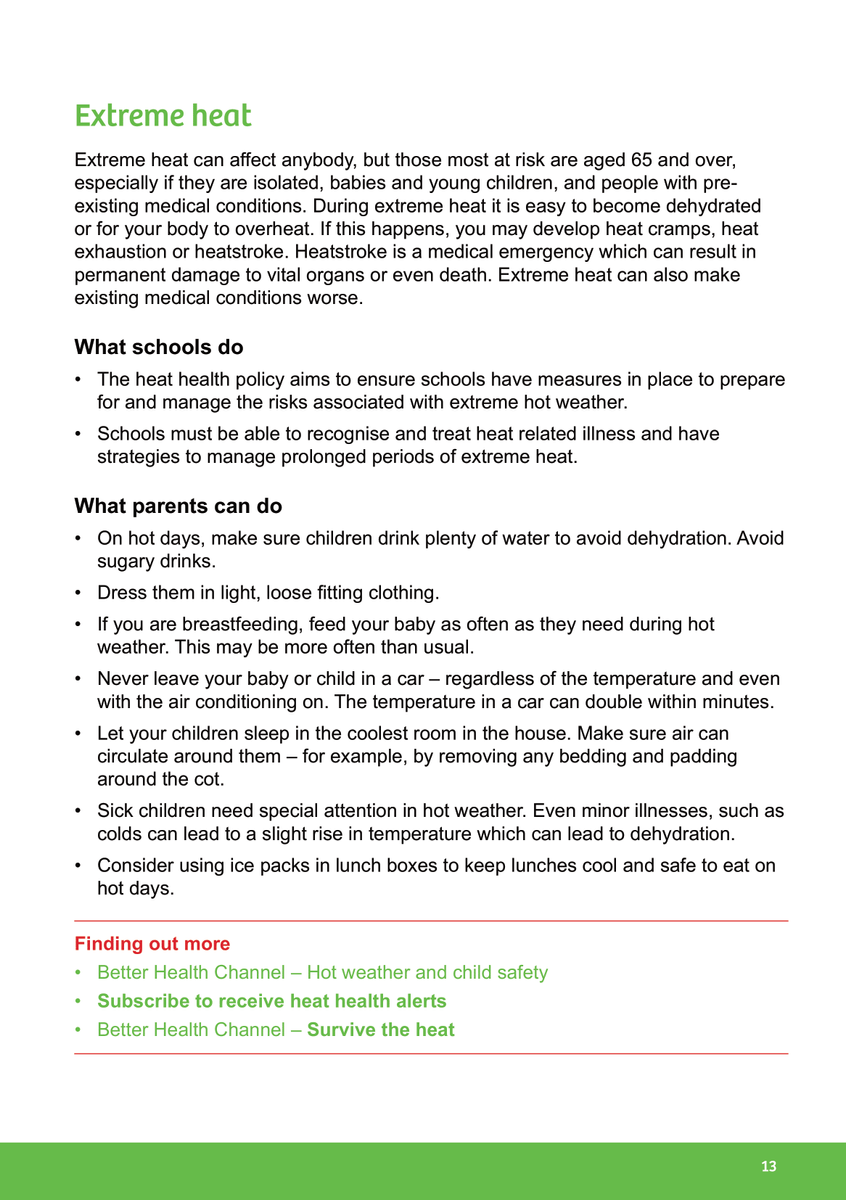 Extreme heat

Extreme heat can affect anybody, but those most at risk are aged 65 and over, especially if they are isolated, babies and young children, and people with pre-existing medical conditions. During extreme heat it is easy to become dehydrated or for your body to overheat. If this happens, you may develop heat cramps, heat exhaustion or heatstroke. Heatstroke is a medical emergency which can result in permanent damage to vital organs or even death. Extreme heat can also make existing medical conditions worse.

What schools do

• The heat health policy aims to ensure schools have measures in place to prepare for and manage the risks associated with extreme hot weather.
• Schools must be able to recognise and treat heat related illness and have strategies to manage prolonged periods of extreme heat.

What parents can do

• On hot days, make sure children drink plenty of water to avoid dehydration. Avoid sugary drinks.
• Dress them in light, loose fitting clothing.
• If you are breastfeeding, feed your baby as often as they need during hot weather. This may be more often than usual.
• Never leave your baby or child in a car – regardless of the temperature and even with the air conditioning on. The temperature in a car can double within minutes.
• Let your children sleep in the coolest room in the house. Make sure air can circulate around them – for example, by removing any bedding and padding around the cot.
• Sick children need special attention in hot weather. Even minor illnesses, such as colds can lead to a slight rise in temperature which can lead to dehydration.
• Consider using ice packs in lunch boxes to keep lunches cool and safe to eat on hot days.

Finding out more
• Better Health Channel – Hot weather and child safety
• Subscribe to receive heat health alerts
• Better Health Channel – Survive the heat

13